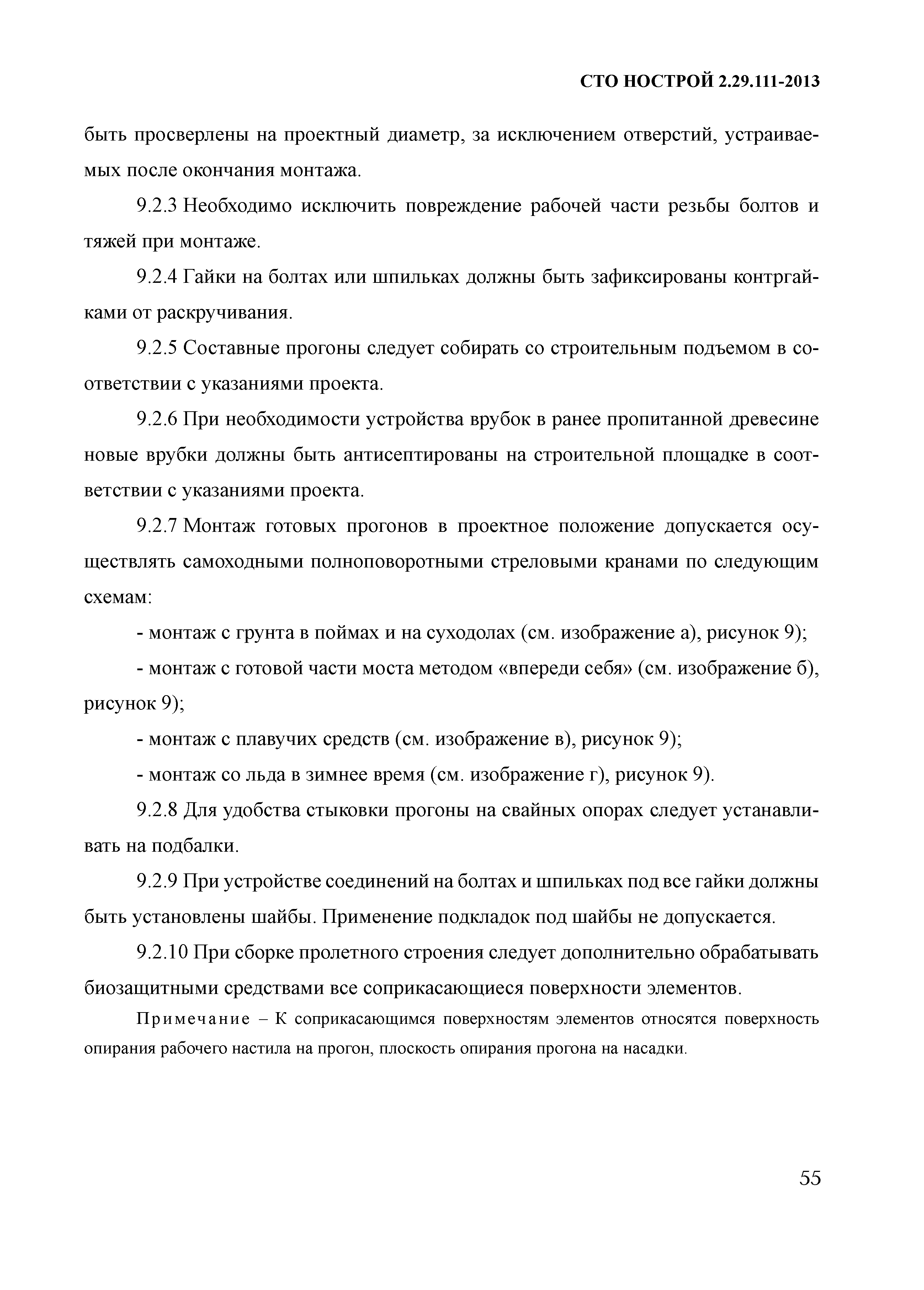 СТО НОСТРОЙ 2.29.111-2013

быть просверлены на проектный диаметр, за исключением отверстий, устраиваемых после окончания монтажа.

9.2.3 Необходимо исключить повреждение рабочей части резьбы болтов и тяжей при монтаже.

9.2.4 Гайки на болтах или шпильках должны быть зафиксированы контргайками от раскручивания.

9.2.5 Составные прогоны следует собирать со строительным подъемом в соответствии с указаниями проекта.

9.2.6 При необходимости устройства врубок в ранее пропитанной древесине новые врубки должны быть антисептированы на строительной площадке в соответствии с указаниями проекта.

9.2.7 Монтаж готовых прогонов в проектное положение допускается осуществлять самоходными полноповоротными стреловыми кранами по следующим схемам:

- монтаж с грунта в поймах и на суходолах (см. изображение а), рисунок 9);

- монтаж с готовой части моста методом «впереди себя» (см. изображение б), рисунок 9);

- монтаж с плавучих средств (см. изображение в), рисунок 9);

- монтаж со льда в зимнее время (см. изображение г), рисунок 9).

9.2.8 Для удобства стыковки прогоны на свайных опорах следует устанавливать на подбалки.

9.2.9 При устройстве соединений на болтах и шпильках под все гайки должны быть установлены шайбы. Применение подкладок под шайбы не допускается.

9.2.10 При сборке пролетного строения следует дополнительно обрабатывать биозащитными средствами все соприкасающиеся поверхности элементов.

Примечание – К соприкасающимся поверхностям элементов относятся поверхность опирания рабочего настила на прогон, плоскость опирания прогона на насадки.

55